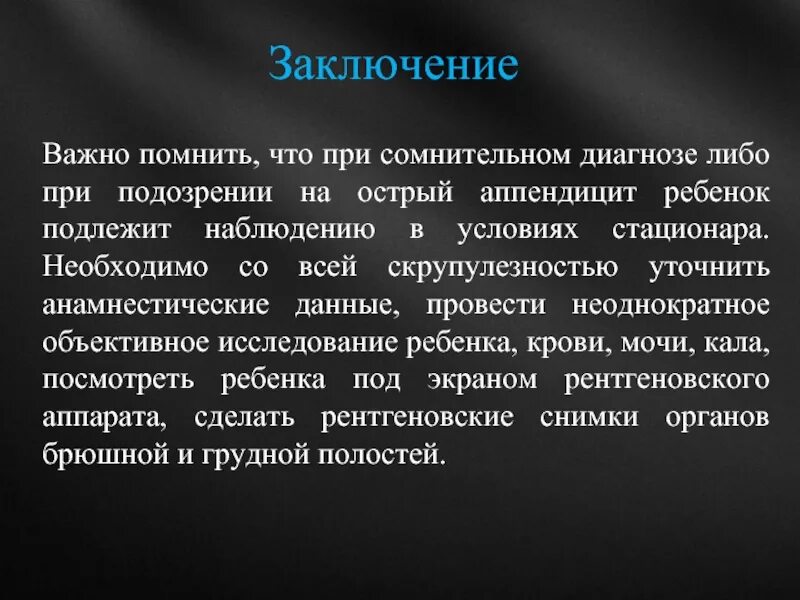 Заключение

Важно помнить, что при сомнительном диагнозе либо при подозрении на острый аппендицит ребенок подлежит наблюдению в условиях стационара. Необходимо со всей скрупулезностью уточнить анамнестические данные, провести неоднократное объективное исследование ребенка, крови, мочи, кала, посмотреть ребенка под экраном рентгеновского аппарата, сделать рентгеновские снимки органов брюшной и грудной полостей.